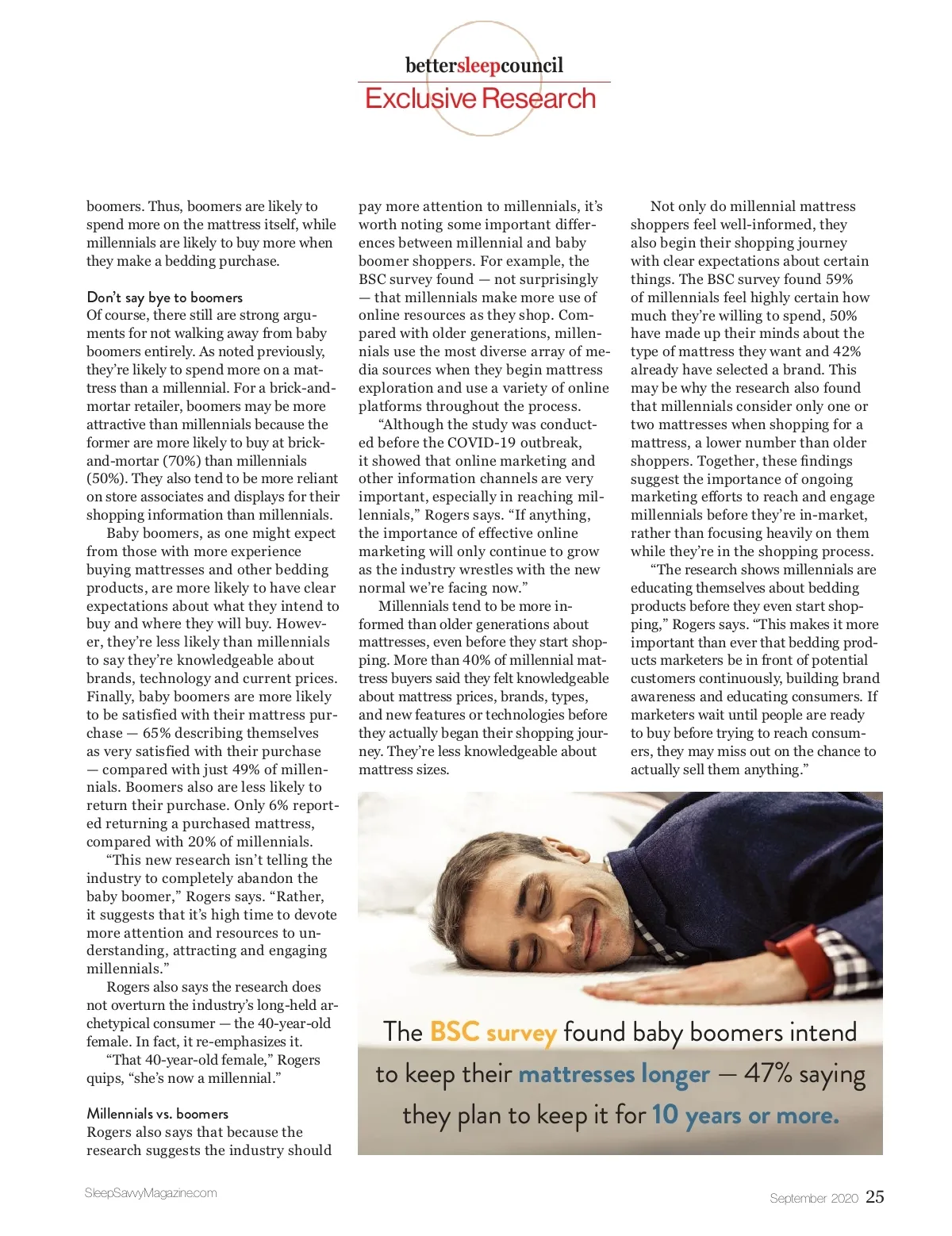 bettersleepcouncil
Exclusive Research

boomers. Thus, boomers are likely to spend more on the mattress itself, while millennials are likely to buy more when they make a bedding purchase.

Don't say bye to boomers
Of course, there still are strong arguments for not walking away from baby boomers entirely. As noted previously, they're likely to spend more on a mattress than a millennial. For a brick-and-mortar retailer, boomers may be more attractive than millennials because the former are more likely to buy at brick-and-mortar (70%) than millennials (50%). They also tend to be more reliant on store associates and displays for their shopping information than millennials.

Baby boomers, as one might expect from those with more experience buying mattresses and other bedding products, are more likely to have clear expectations about what they intend to buy and where they will buy. However, they're less likely than millennials to say they're knowledgeable about brands, technology and current prices. Finally, baby boomers are more likely to be satisfied with their mattress purchase — 65% describing themselves as very satisfied with their purchase — compared with just 49% of millennials. Boomers also are less likely to return their purchase. Only 6% reported returning a purchased mattress, compared with 20% of millennials.

"This new research isn't telling the industry to completely abandon the baby boomer," Rogers says. "Rather, it suggests that it's high time to devote more attention and resources to understanding, attracting and engaging millennials."

Rogers also says the research does not overturn the industry's long-held archetypical consumer — the 40-year-old female. In fact, it re-emphasizes it.

"That 40-year-old female," Rogers quips, "she's now a millennial."

Millennials vs. boomers
Rogers also says that because the research suggests the industry should pay more attention to millennials, it's worth noting some important differences between millennial and baby boomer shoppers. For example, the BSC survey found — not surprisingly — that millennials make more use of online resources as they shop. Compared with older generations, millennials use the most diverse array of media sources when they begin mattress exploration and use a variety of online platforms throughout the process.

"Although the study was conducted before the COVID-19 outbreak, it showed that online marketing and other information channels are very important, especially in reaching millennials," Rogers says. "If anything, the importance of effective online marketing will only continue to grow as the industry wrestles with the new normal we're facing now."

Millennials tend to be more informed than older generations about mattresses, even before they start shopping. More than 40% of millennial mattress buyers said they felt knowledgeable about mattress prices, brands, types, and new features or technologies before they actually began their shopping journey. They're less knowledgeable about mattress sizes.

Not only do millennial mattress shoppers feel well-informed, they also begin their shopping journey with clear expectations about certain things. The BSC survey found 59% of millennials feel highly certain how much they're willing to spend, 50% have made up their minds about the type of mattress they want and 42% already have selected a brand. This may be why the research also found that millennials consider only one or two mattresses when shopping for a mattress, a lower number than older shoppers. Together, these findings suggest the importance of ongoing marketing efforts to reach and engage millennials before they're in-market, rather than focusing heavily on them while they're in the shopping process.

"The research shows millennials are educating themselves about bedding products before they even start shopping," Rogers says. "This makes it more important than ever that bedding products marketers be in front of potential customers continuously, building brand awareness and educating consumers. If marketers wait until people are ready to buy before trying to reach consumers, they may miss out on the chance to actually sell them anything."

The BSC survey found baby boomers intend to keep their mattresses longer — 47% saying they plan to keep it for 10 years or more.

SleepSavvyMagazine.com
September 2020 25